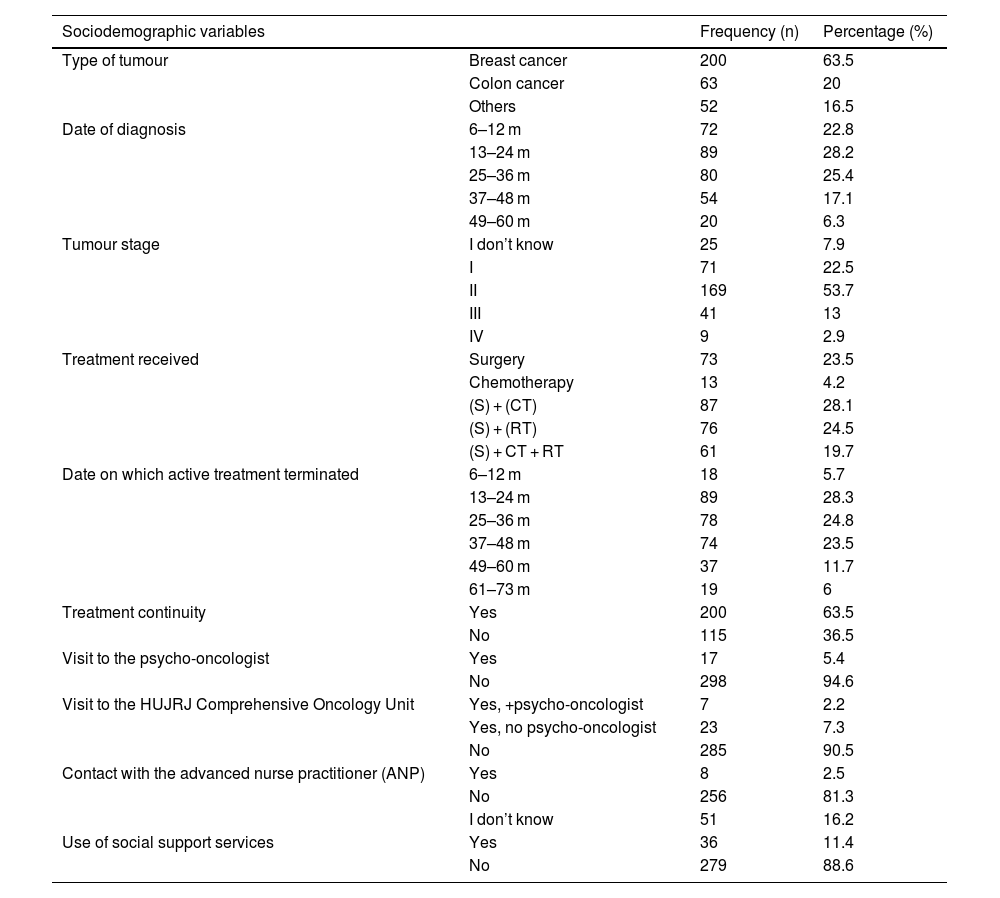 | Sociodemographic variables | | Frequency (n) | Percentage (%) |
|---|---|---|---|
| Type of tumour | Breast cancer | 200 | 63.5 |
| | Colon cancer | 63 | 20 |
| | Others | 52 | 16.5 |
| Date of diagnosis | 6–12 m | 72 | 22.8 |
| | 13–24 m | 89 | 28.2 |
| | 25–36 m | 80 | 25.4 |
| | 37–48 m | 54 | 17.1 |
| | 49–60 m | 20 | 6.3 |
| Tumour stage | I don't know | 25 | 7.9 |
| | I | 71 | 22.5 |
| | II | 169 | 53.7 |
| | III | 41 | 13 |
| | IV | 9 | 2.9 |
| Treatment received | Surgery | 73 | 23.5 |
| | Chemotherapy | 13 | 4.2 |
| | (S) + (CT) | 87 | 28.1 |
| | (S) + (RT) | 76 | 24.5 |
| | (S) + CT + RT | 61 | 19.7 |
| Date on which active treatment terminated | 6–12 m | 18 | 5.7 |
| | 13–24 m | 89 | 28.3 |
| | 25–36 m | 78 | 24.8 |
| | 37–48 m | 74 | 23.5 |
| | 49–60 m | 37 | 11.7 |
| | 61–73 m | 19 | 6 |
| Treatment continuity | Yes | 200 | 63.5 |
| | No | 115 | 36.5 |
| Visit to the psycho-oncologist | Yes | 17 | 5.4 |
| | No | 298 | 94.6 |
| Visit to the HUJRJ Comprehensive Oncology Unit | Yes, +psycho-oncologist | 7 | 2.2 |
| | Yes, no psycho-oncologist | 23 | 7.3 |
| | No | 285 | 90.5 |
| Contact with the advanced nurse practitioner (ANP) | Yes | 8 | 2.5 |
| | No | 256 | 81.3 |
| | I don't know | 51 | 16.2 |
| Use of social support services | Yes | 36 | 11.4 |
| | No | 279 | 88.6 |